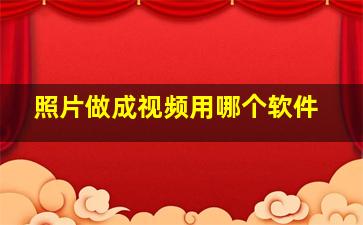 照片做成视频用哪个软件